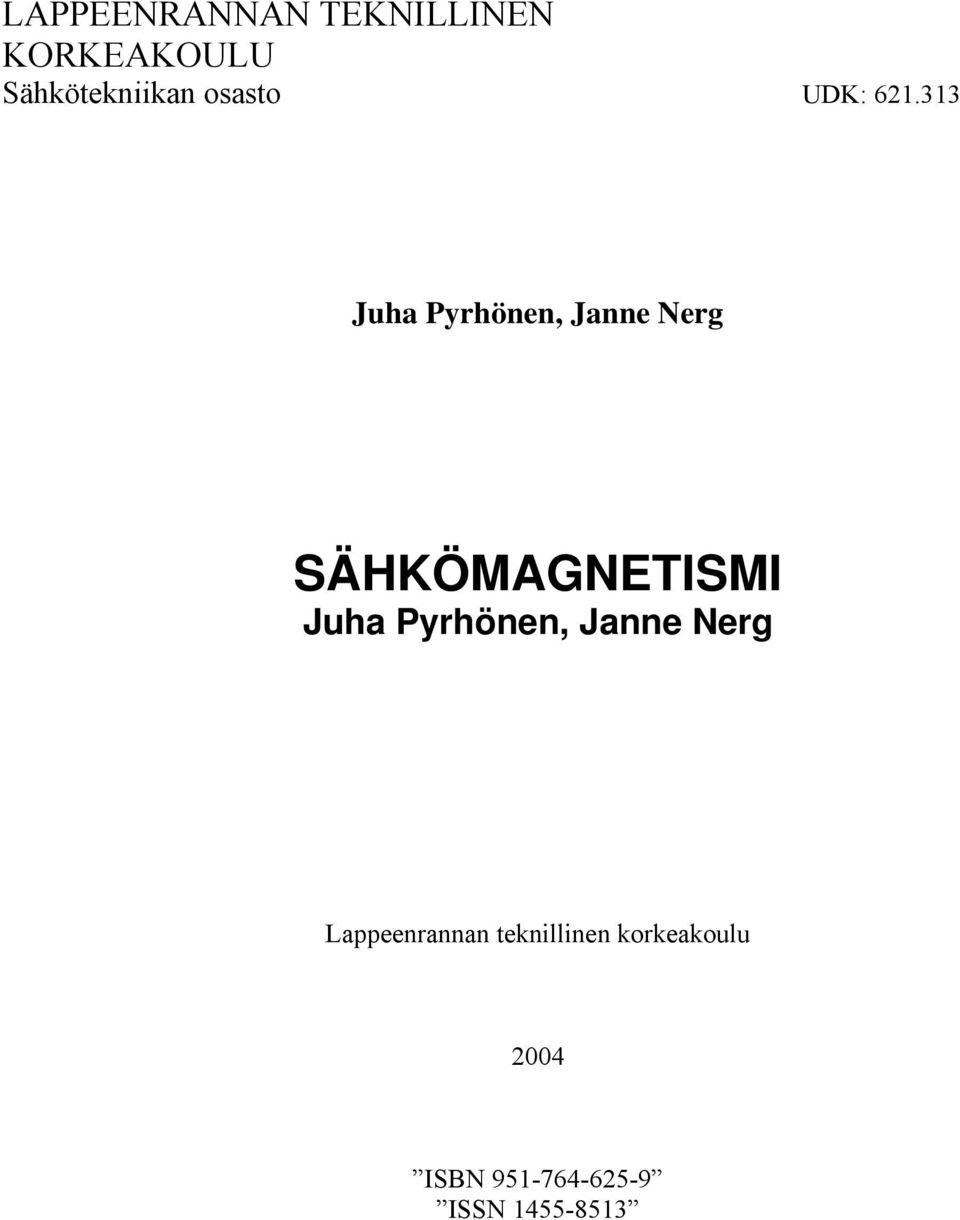 LAPPEENRANNAN TEKNILLINEN KORKEAKOULU
Sähkötekniikan osasto UDK: 621.313

Juha Pyrhönen, Janne Nerg

SÄHKÖMAGNETISMI
Juha Pyrhönen, Janne Nerg

Lappeenrannan teknillinen korkeakoulu

2004

”ISBN 951-764-625-9”
”ISSN 1455-8513”